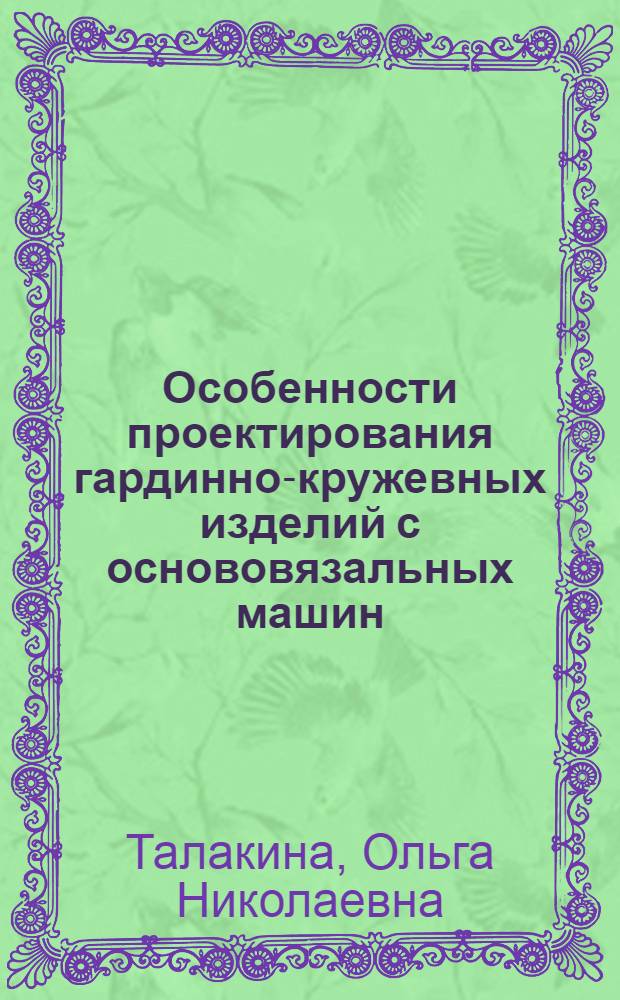 Особенности проектирования гардинно-кружевных изделий с основовязальных машин

Талакина, Ольга Николаевна